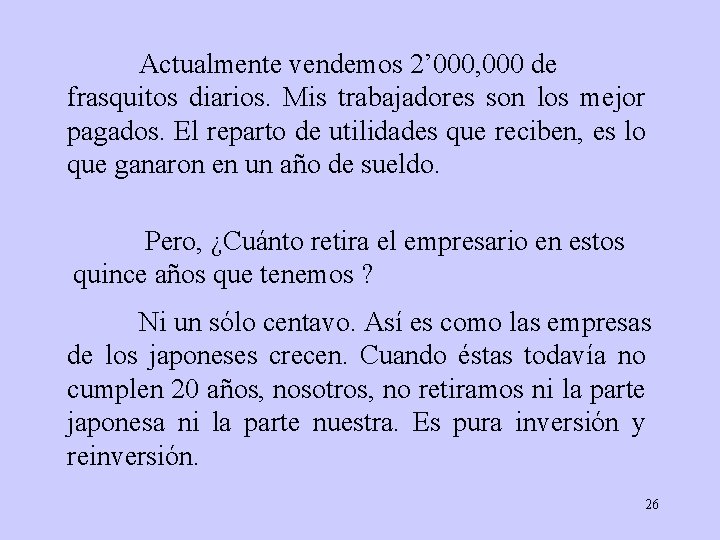 Actualmente vendemos 2’000,000 de frasquitos diarios. Mis trabajadores son los mejor pagados. El reparto de utilidades que reciben, es lo que ganaron en un año de sueldo.

Pero, ¿Cuánto retira el empresario en estos quince años que tenemos ?

Ni un sólo centavo. Así es como las empresas de los japoneses crecen. Cuando éstas todavía no cumplen 20 años, nosotros, no retiramos ni la parte japonesa ni la parte nuestra. Es pura inversión y reinversión.

26